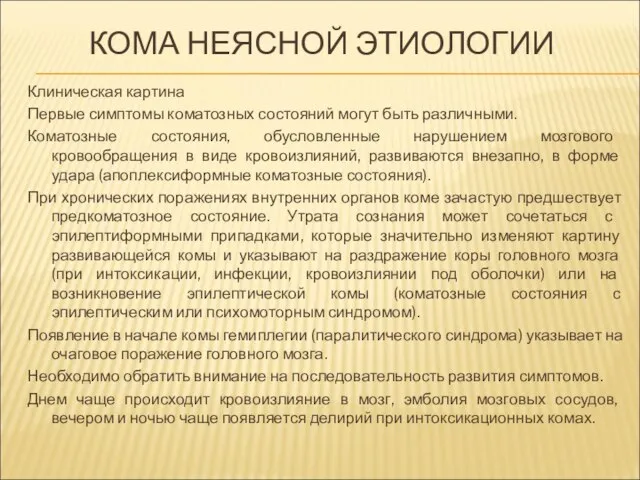 КОМА НЕЯСНОЙ ЭТИОЛОГИИ

Клиническая картина

Первые симптомы коматозных состояний могут быть различными.

Коматозные состояния, обусловленные нарушением мозгового кровообращения в виде кровоизлияний, развиваются внезапно, в форме удара (апоплексиформные коматозные состояния).

При хронических поражениях внутренних органов коме зачастую предшествует предкоматозное состояние. Утрата сознания может сочетаться с эпилептиформными припадками, которые значительно изменяют картину развивающейся комы и указывают на раздражение коры головного мозга (при интоксикации, инфекции, кровоизлиянии под оболочки) или на возникновение эпилептической комы (коматозные состояния с эпилептическим или психомоторным синдромом).

Появление в начале комы гемиплегии (паралитического синдрома) указывает на очаговое поражение головного мозга.

Необходимо обратить внимание на последовательность развития симптомов.

Днем чаще происходит кровоизлияние в мозг, эмболия мозговых сосудов, вечером и ночью чаще появляется делирий при интоксикационных комах.